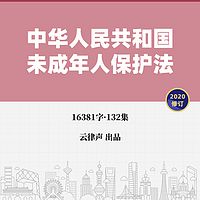 中华人民共和国
未成年人保护法

2020
修订

16381字·132集

云律声 出品